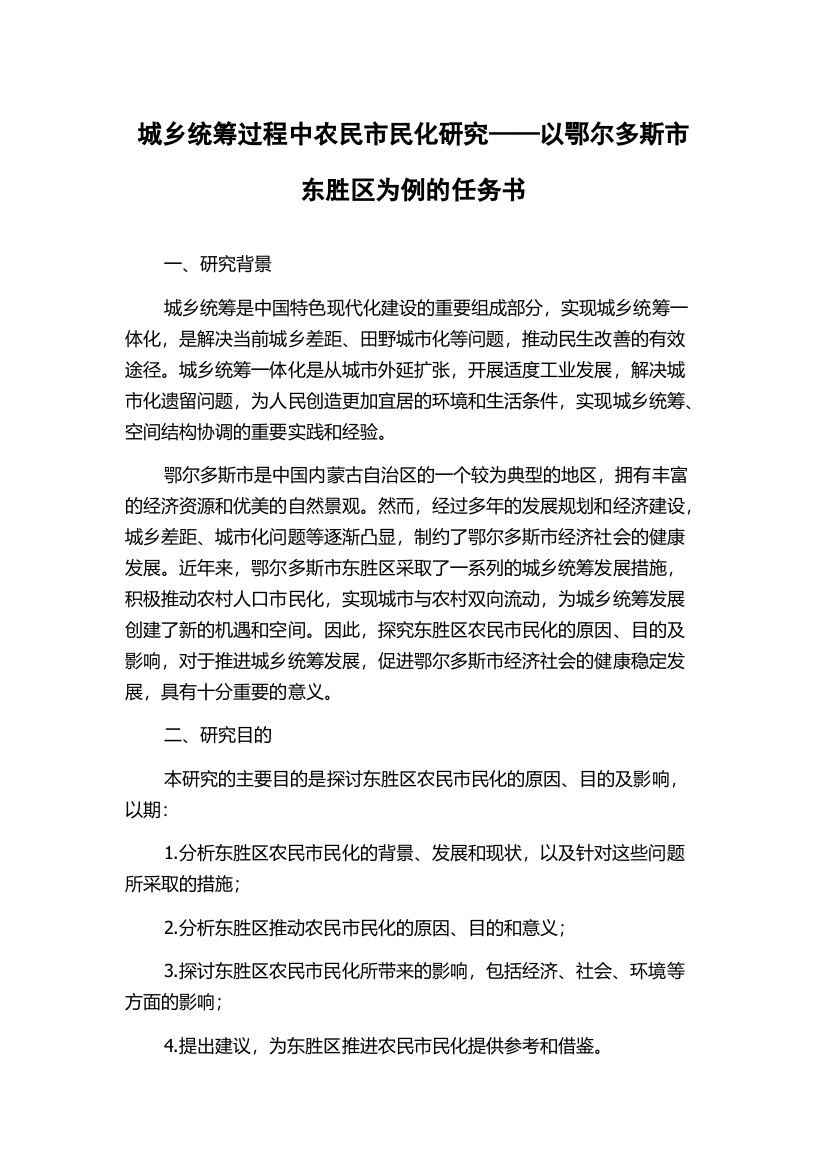 城乡统筹过程中农民市民化研究——以鄂尔多斯市东胜区为例的任务书

一、研究背景

城乡统筹是中国特色现代化建设的重要组成部分，实现城乡统筹一体化，是解决当前城乡差距、田野城市化等问题，推动民生改善的有效途径。城乡统筹一体化是从城市外延扩张，开展适度工业发展，解决城市化遗留问题，为人民创造更加宜居的环境和生活条件，实现城乡统筹、空间结构协调的重要实践和经验。

鄂尔多斯市是中国内蒙古自治区的一个较为典型的地区，拥有丰富的经济资源和优美的自然景观。然而，经过多年的发展规划和经济建设，城乡差距、城市化问题等逐渐凸显，制约了鄂尔多斯市经济社会的健康发展。近年来，鄂尔多斯市东胜区采取了一系列的城乡统筹发展措施，积极推动农村人口市民化，实现城市与农村双向流动，为城乡统筹发展创建了新的机遇和空间。因此，探究东胜区农民市民化的原因、目的及影响，对于推进城乡统筹发展，促进鄂尔多斯市经济社会的健康稳定发展，具有十分重要的意义。

二、研究目的

本研究的主要目的是探讨东胜区农民市民化的原因、目的及影响，以期：

1.分析东胜区农民市民化的背景、发展和现状，以及针对这些问题所采取的措施；

2.分析东胜区推动农民市民化的原因、目的和意义；

3.探讨东胜区农民市民化所带来的影响，包括经济、社会、环境等方面的影响；

4.提出建议，为东胜区推进农民市民化提供参考和借鉴。